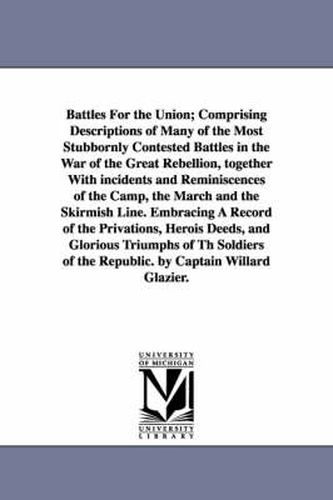 Battles For the Union; Comprising Descriptions of Many of the Most Stubbornly Contested Battles in the War of the Great Rebellion, together With incidents and Reminiscences of the Camp, the March and the Skirmish Line. Embracing A Record of the Privations, Herois Deeds, and Glorious Triumphs of Th Soldiers of the Republic. by Captain Willard Glazier.

UNIVERSITY OF MICHIGAN

UNIVERSITY LIBRARY